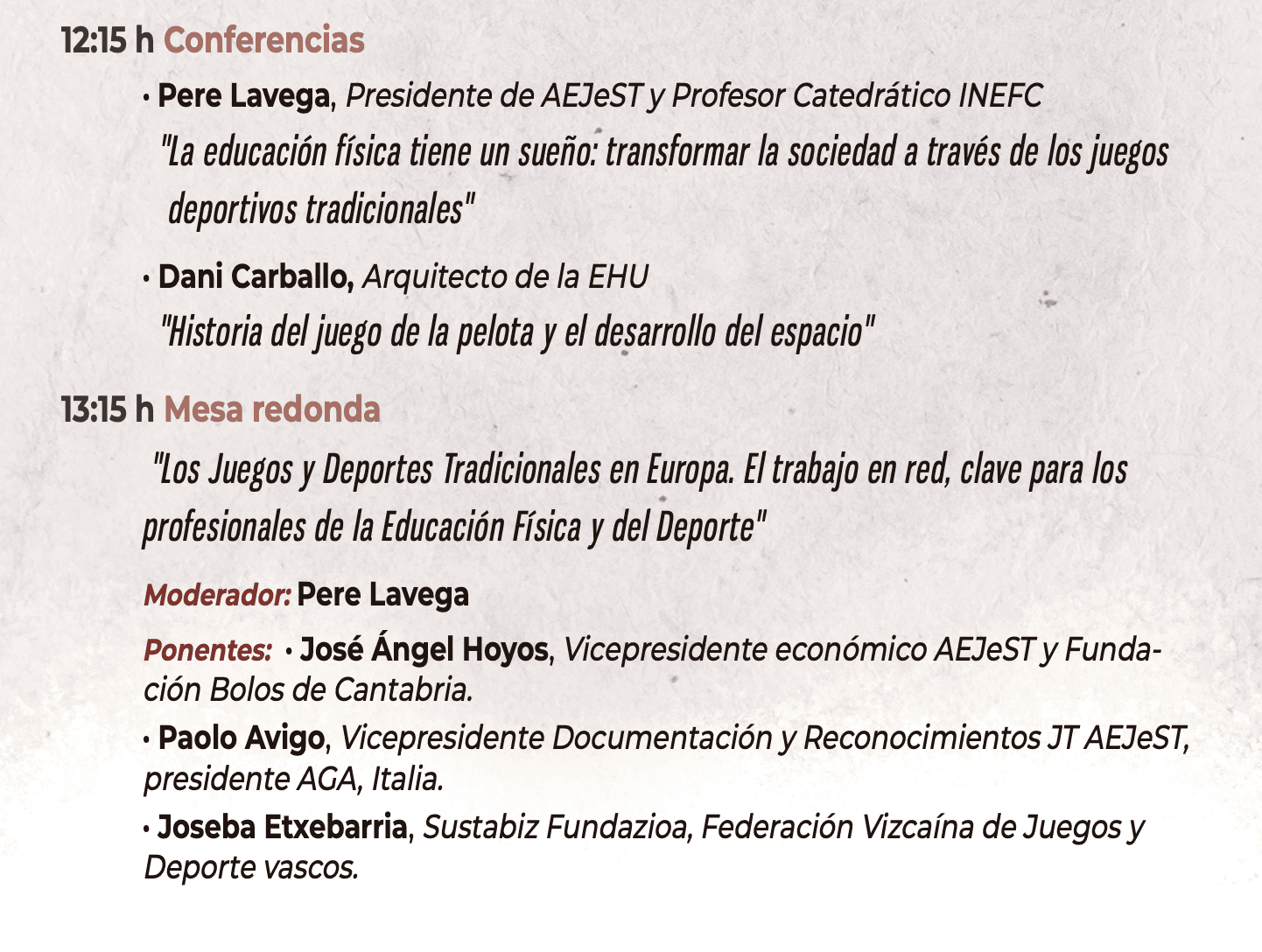 12:15 h Conferencias

• Pere Lavega, Presidente de AEJeST y Profesor Catedrático INEFC
"La educación física tiene un sueño: transformar la sociedad a través de los juegos deportivos tradicionales"

• Dani Carballo, Arquitecto de la EHU
"Historia del juego de la pelota y el desarrollo del espacio"

13:15 h Mesa redonda

"Los Juegos y Deportes Tradicionales en Europa. El trabajo en red, clave para los profesionales de la Educación Física y del Deporte"

Moderador: Pere Lavega

Ponentes: • José Ángel Hoyos, Vicepresidente económico AEJeST y Fundación Bolos de Cantabria.

• Paolo Avigo, Vicepresidente Documentación y Reconocimientos JT AEJeST, presidente AGA, Italia.

• Joseba Etxebarria, Sustabiz Fundazioa, Federación Vizcaína de Juegos y Deporte vascos.